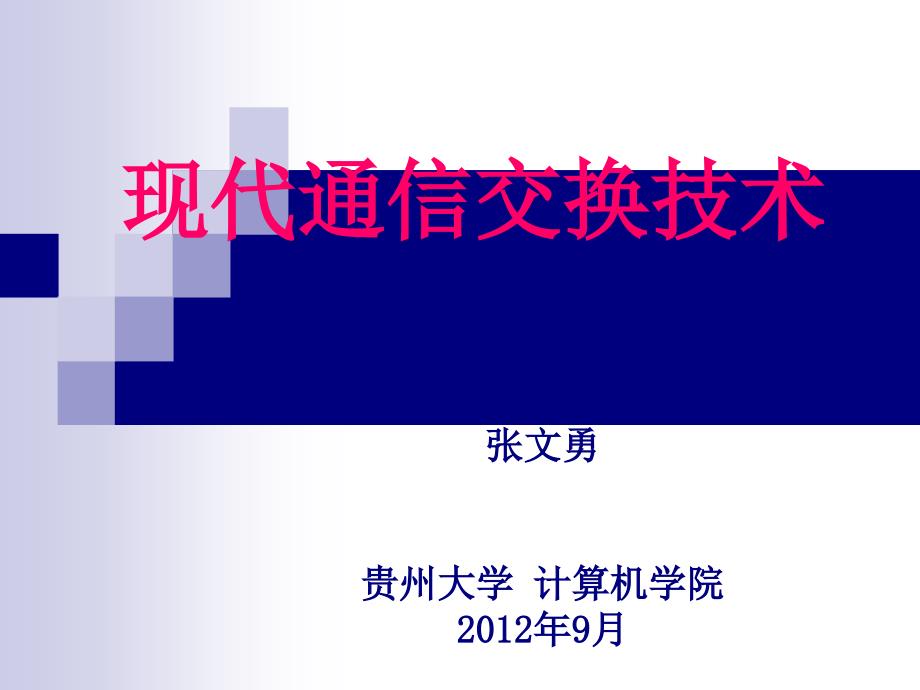 现代通信交换技术

张文勇

贵州大学 计算机学院
2012年9月